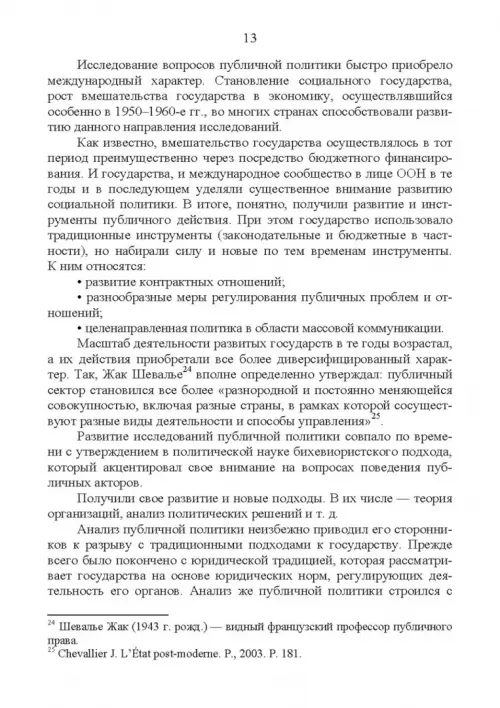 13

Исследование вопросов публичной политики быстро приобрело международный характер. Становление социального государства, рост вмешательства государства в экономику, осуществлявшийся особенно в 1950–1960-е гг., во многих странах способствовали развитию данного направления исследований.

Как известно, вмешательство государства осуществлялось в тот период преимущественно через посредство бюджетного финансирования. И государства, и международное сообщество в лице ООН в те годы и в последующем уделяли существенное внимание развитию социальной политики. В итоге, понятно, получили развитие и инструменты публичного действия. При этом государство использовало традиционные инструменты (законодательные и бюджетные в частности), но набирали силу и новые по тем временам инструменты. К ним относятся:

• развитие контрактных отношений;

• разнообразные меры регулирования публичных проблем и отношений;

• целенаправленная политика в области массовой коммуникации.

Масштаб деятельности развитых государств в те годы возрастал, а их действия приобретали все более диверсифицированный характер. Так, Жак Шевалье$^{24}$ вполне определенно утверждал: публичный сектор становился все более «разнородной и постоянно меняющейся совокупностью, включая разные страны, в рамках которой сосуществуют разные виды деятельности и способы управления»$^{25}$.

Развитие исследований публичной политики совпало по времени с утверждением в политической науке бихевиористского подхода, который акцентировал свое внимание на вопросах поведения публичных акторов.

Получили свое развитие и новые подходы. В их числе — теория организаций, анализ политических решений и т. д.

Анализ публичной политики неизбежно приводил его сторонников к разрыву с традиционными подходами к государству. Прежде всего было покончено с юридической традицией, которая рассматривает государства на основе юридических норм, регулирующих деятельность его органов. Анализ же публичной политики строился с

$^{24}$ Шевалье Жак (1943 г. рожд.) — видный французский профессор публичного права.
$^{25}$ Chevallier J. L'État post-moderne. P., 2003. P. 181.